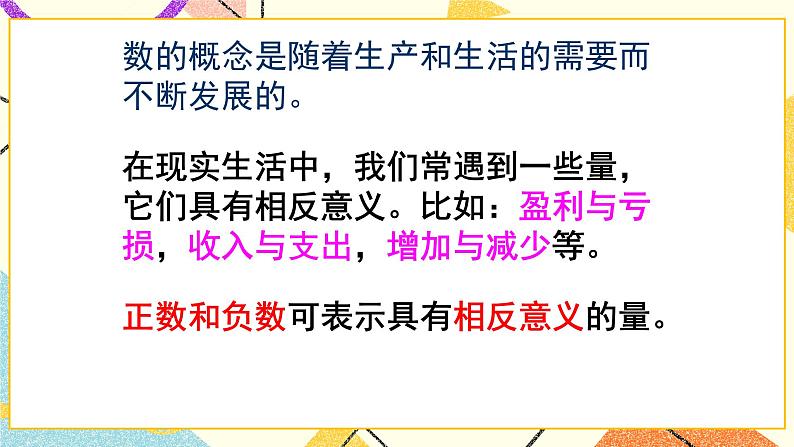 数的概念是随着生产和生活的需要而不断发展的。

在现实生活中，我们常遇到一些量，它们具有相反意义。比如：盈利与亏损，收入与支出，增加与减少等。

正数和负数可表示具有相反意义的量。